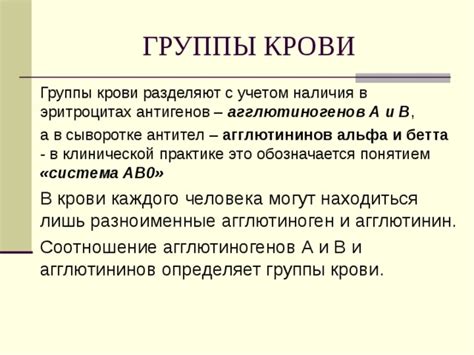 ГРУППЫ КРОВИ

Группы крови разделяют с учетом наличия в эритроцитах антигенов – агглютиногенов А и В,

а в сыворотке антител – агглютининов альфа и бетта - в клинической практике это обозначается понятием «система АВ0»

В крови каждого человека могут находиться лишь разноименные агглютиноген и агглютинин.

Соотношение агглютиногенов А и В и агглютининов определяет группы крови.